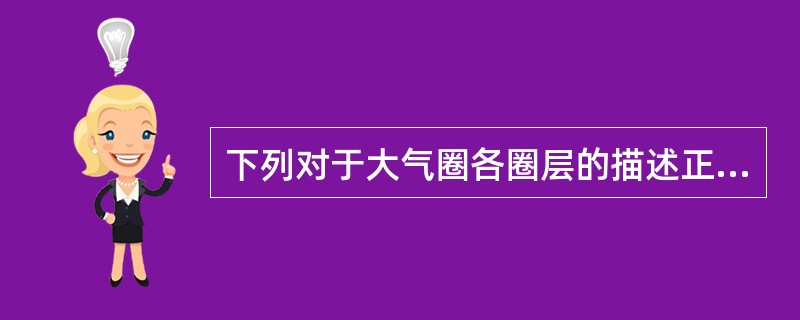 下列对于大气圈各圈层的描述正...